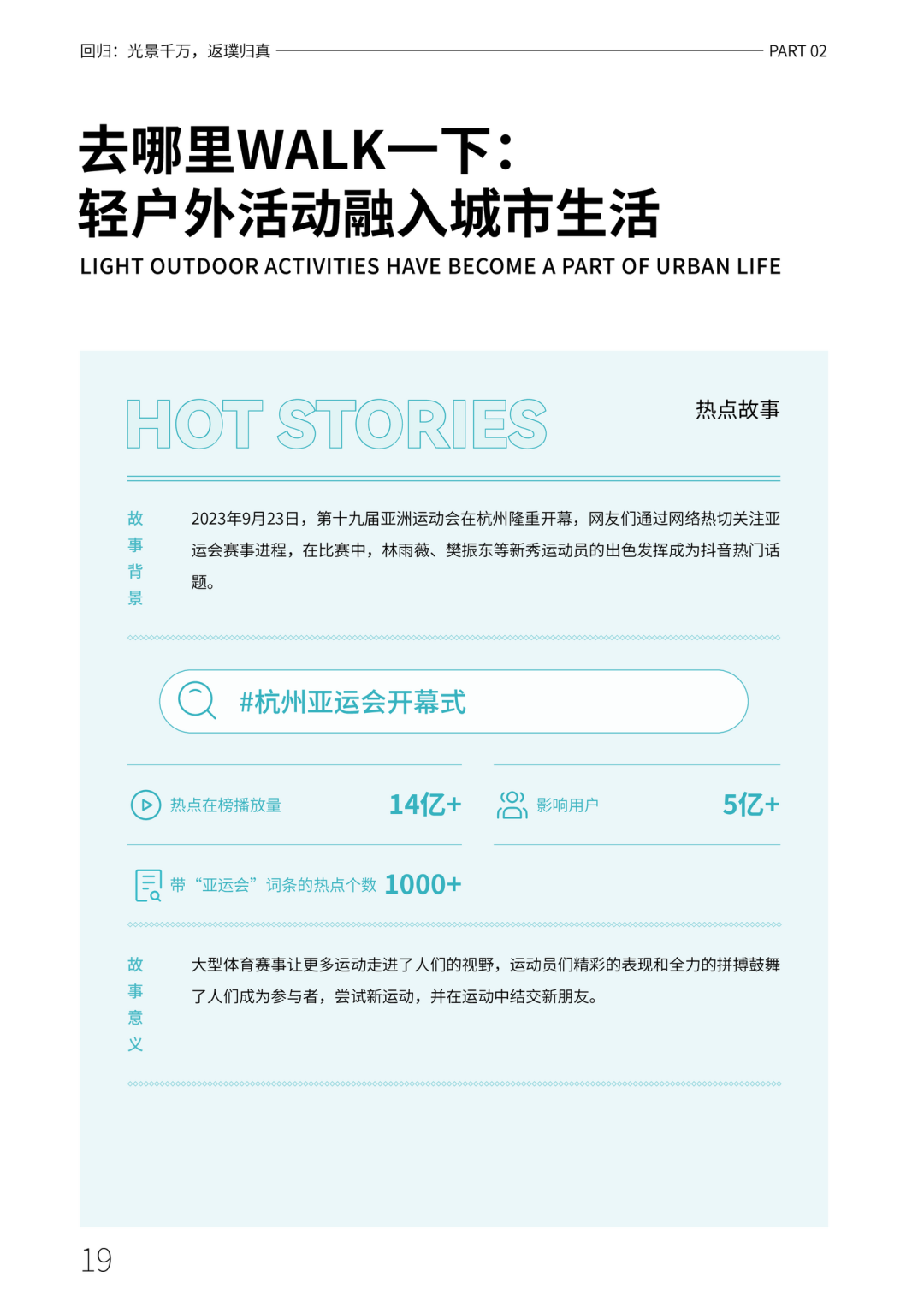 回归：光景千万，返璞归真 PART 02

去哪里WALK一下：
轻户外活动融入城市生活

LIGHT OUTDOOR ACTIVITIES HAVE BECOME A PART OF URBAN LIFE

HOT STORIES

热点故事

故事背景

2023年9月23日，第十九届亚洲运动会在杭州隆重开幕，网友们通过网络热切关注亚运会赛事进程，在比赛中，林雨薇、樊振东等新秀运动员的出色发挥成为抖音热门话题。

#杭州亚运会开幕式

热点在榜播放量 14亿+

影响用户 5亿+

带“亚运会”词条的热点个数 1000+

故事意义

大型体育赛事让更多运动走进了人们的视野，运动员们精彩的表现和全力的拼搏鼓舞了人们成为参与者，尝试新运动，并在运动中结交新朋友。

19